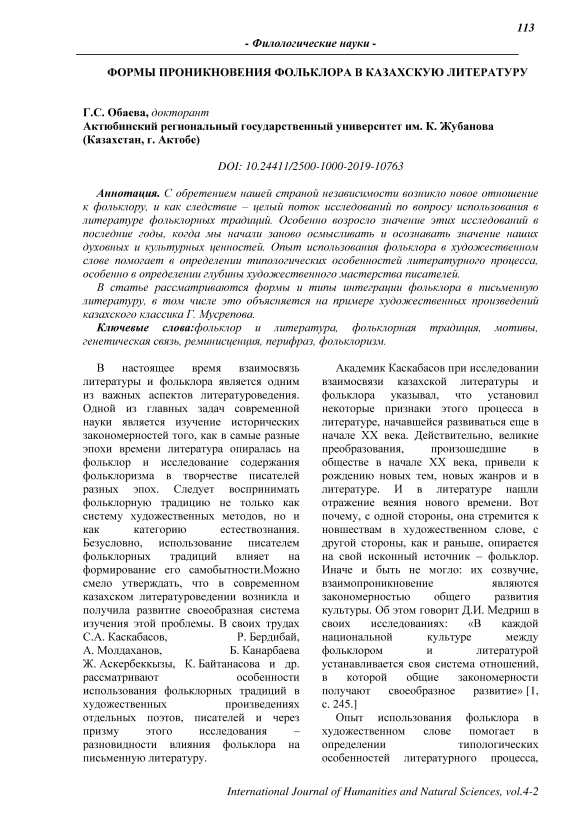 113

- Филологические науки -

ФОРМЫ ПРОНИКНОВЕНИЯ ФОЛЬКЛОРА В КАЗАХСКУЮ ЛИТЕРАТУРУ

Г.С. Обаева, докторант
Актюбинский региональный государственный университет им. К. Жубанова (Казахстан, г. Актобе)

DOI: 10.24411/2500-1000-2019-10763

Аннотация. С обретением нашей страной независимости возникло новое отношение к фольклору, и как следствие – целый поток исследований по вопросу использования в литературе фольклорных традиций. Особенно возросло значение этих исследований в последние годы, когда мы начали заново осмысливать и осознавать значение наших духовных и культурных ценностей. Опыт использования фольклора в художественном слове помогает в определении типологических особенностей литературного процесса, особенно в определении глубины художественного мастерства писателей.

В статье рассматриваются формы и типы интеграции фольклора в письменную литературу, в том числе это объясняется на примере художественных произведений казахского классика Г. Мусрепова.

Ключевые слова:фольклор и литература, фольклорная традиция, мотивы, генетическая связь, реминисценция, перифраз, фольклоризм.

В настоящее время взаимосвязь литературы и фольклора является одним из важных аспектов литературоведения. Одной из главных задач современной науки является изучение исторических закономерностей того, как в самые разные эпохи времени литература опиралась на фольклор и исследование содержания фольклоризма в творчестве писателей разных эпох. Следует воспринимать фольклорную традицию не только как систему художественных методов, но и как категорию естествознания. Безусловно, использование писателем фольклорных традиций влияет на формирование его самобытности.Можно смело утверждать, что в современном казахском литературоведении возникла и получила развитие своеобразная система изучения этой проблемы. В своих трудах С.А. Каскабасов, Р. Бердибай, А. Молдаханов, Б. Канарбаева Ж. Аскербеккызы, К. Байтанасова и др. рассматривают особенности использования фольклорных традиций в художественных произведениях отдельных поэтов, писателей и через призму этого исследования – разновидности влияния фольклора на письменную литературу.

Академик Каскабасов при исследовании взаимосвязи казахской литературы и фольклора указывал, что установил некоторые признаки этого процесса в литературе, начавшейся развиваться еще в начале XX века. Действительно, великие преобразования, произошедшие в обществе в начале XX века, привели к рождению новых тем, новых жанров и в литературе. И в литературе нашли отражение веяния нового времени. Вот почему, с одной стороны, она стремится к новшествам в художественном слове, с другой стороны, как и раньше, опирается на свой исконный источник – фольклор. Иначе и быть не могло: их созвучие, взаимопроникновение являются закономерностью общего развития культуры. Об этом говорит Д.И. Медриш в своих исследованиях: «В каждой национальной культуре между фольклором и литературой устанавливается своя система отношений, в которой общие закономерности получают своеобразное развитие» [1, с. 245.]

Опыт использования фольклора в художественном слове помогает в определении типологических особенностей литературного процесса,

International Journal of Humanities and Natural Sciences, vol.4-2